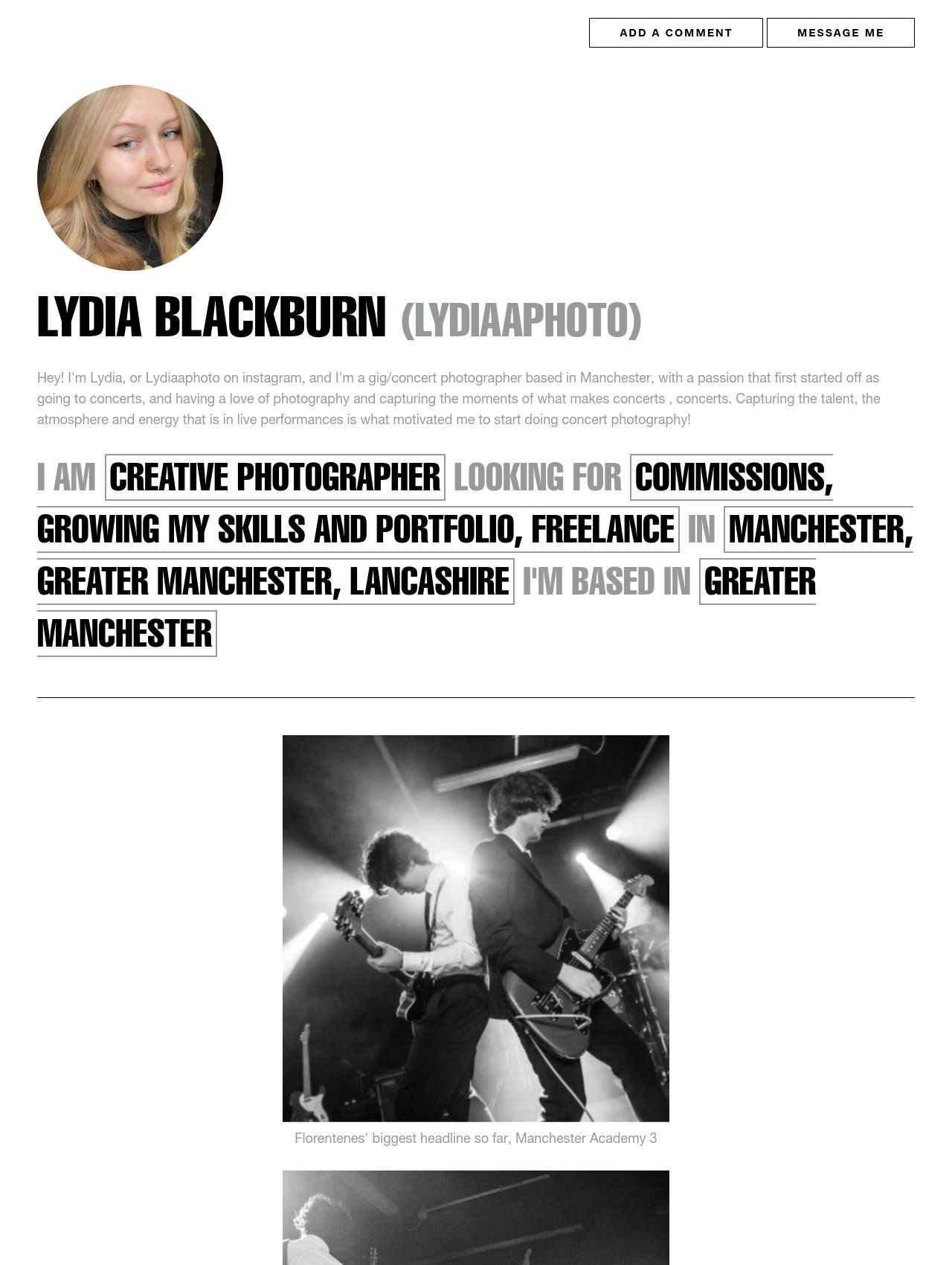 ADD A COMMENT

MESSAGE ME

LYDIA BLACKBURN (LYDIAAPHOTO)

Hey! I'm Lydia, or Lydiaaphoto on instagram, and I'm a gig/concert photographer based in Manchester, with a passion that first started off as going to concerts, and having a love of photography and capturing the moments of what makes concerts , concerts. Capturing the talent, the atmosphere and energy that is in live performances is what motivated me to start doing concert photography!

I AM CREATIVE PHOTOGRAPHER LOOKING FOR COMMISSIONS, GROWING MY SKILLS AND PORTFOLIO, FREELANCE IN MANCHESTER, GREATER MANCHESTER, LANCASHIRE I'M BASED IN GREATER MANCHESTER

Florentenes' biggest headline so far, Manchester Academy 3